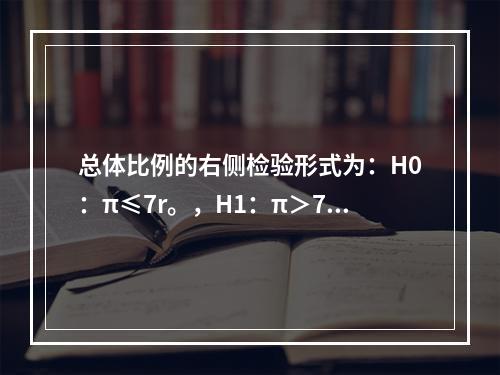 总体比例的右侧检验形式为：H0：π≤7r。，H1：π＞7…